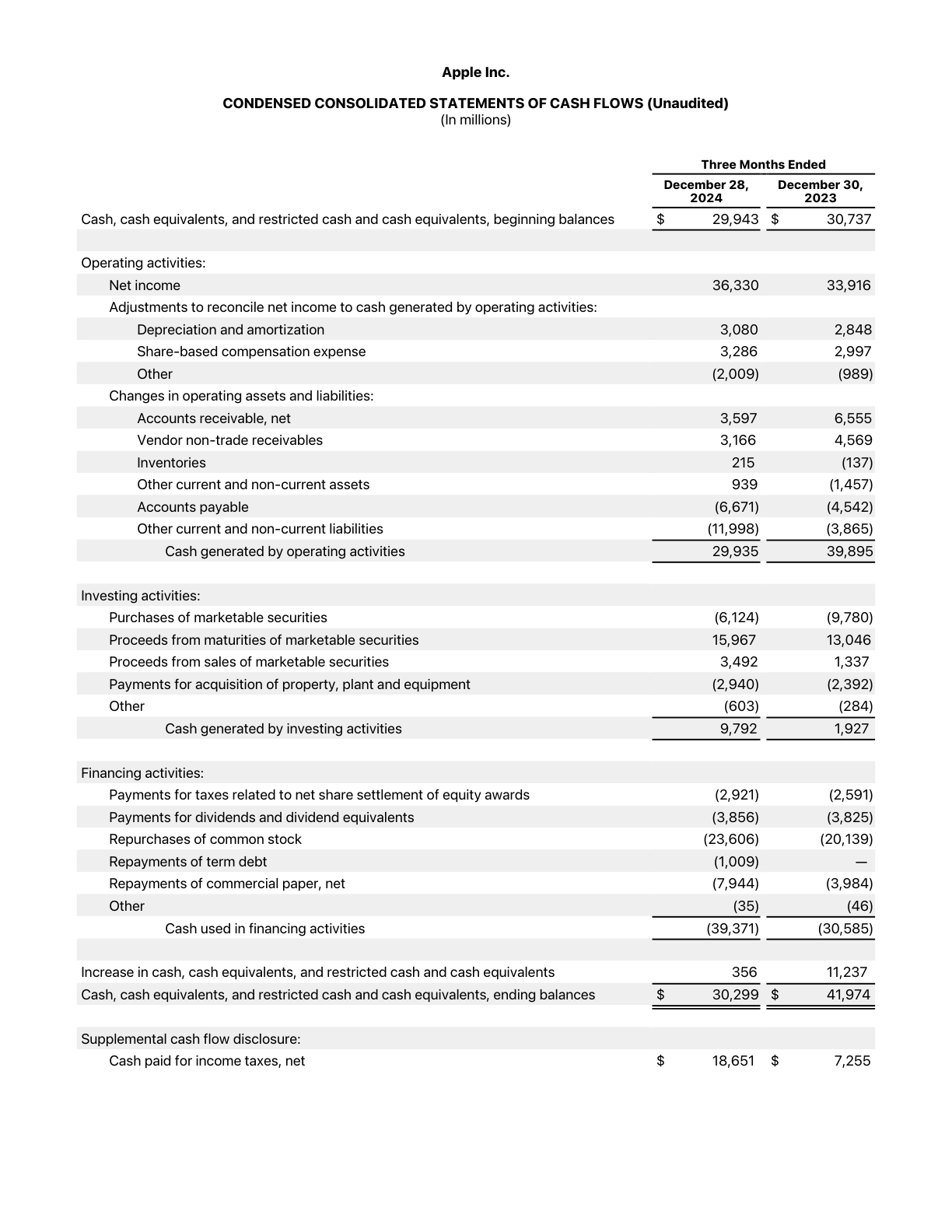 Apple Inc.

CONDENSED CONSOLIDATED STATEMENTS OF CASH FLOWS (Unaudited)
(In millions)

| | Three Months Ended | |
|---|---|---|
| | December 28, 2024 | December 30, 2023 |
| Cash, cash equivalents, and restricted cash and cash equivalents, beginning balances | $ 29,943 | $ 30,737 |
| Operating activities: | | |
| Net income | 36,330 | 33,916 |
| Adjustments to reconcile net income to cash generated by operating activities: | | |
| Depreciation and amortization | 3,080 | 2,848 |
| Share-based compensation expense | 3,286 | 2,997 |
| Other | (2,009) | (989) |
| Changes in operating assets and liabilities: | | |
| Accounts receivable, net | 3,597 | 6,555 |
| Vendor non-trade receivables | 3,166 | 4,569 |
| Inventories | 215 | (137) |
| Other current and non-current assets | 939 | (1,457) |
| Accounts payable | (6,671) | (4,542) |
| Other current and non-current liabilities | (11,998) | (3,865) |
| Cash generated by operating activities | 29,935 | 39,895 |
| Investing activities: | | |
| Purchases of marketable securities | (6,124) | (9,780) |
| Proceeds from maturities of marketable securities | 15,967 | 13,046 |
| Proceeds from sales of marketable securities | 3,492 | 1,337 |
| Payments for acquisition of property, plant and equipment | (2,940) | (2,392) |
| Other | (603) | (284) |
| Cash generated by investing activities | 9,792 | 1,927 |
| Financing activities: | | |
| Payments for taxes related to net share settlement of equity awards | (2,921) | (2,591) |
| Payments for dividends and dividend equivalents | (3,856) | (3,825) |
| Repurchases of common stock | (23,606) | (20,139) |
| Repayments of term debt | (1,009) | — |
| Repayments of commercial paper, net | (7,944) | (3,984) |
| Other | (35) | (46) |
| Cash used in financing activities | (39,371) | (30,585) |
| Increase in cash, cash equivalents, and restricted cash and cash equivalents | 356 | 11,237 |
| Cash, cash equivalents, and restricted cash and cash equivalents, ending balances | $ 30,299 | $ 41,974 |
| Supplemental cash flow disclosure: | | |
| Cash paid for income taxes, net | $ 18,651 | $ 7,255 |